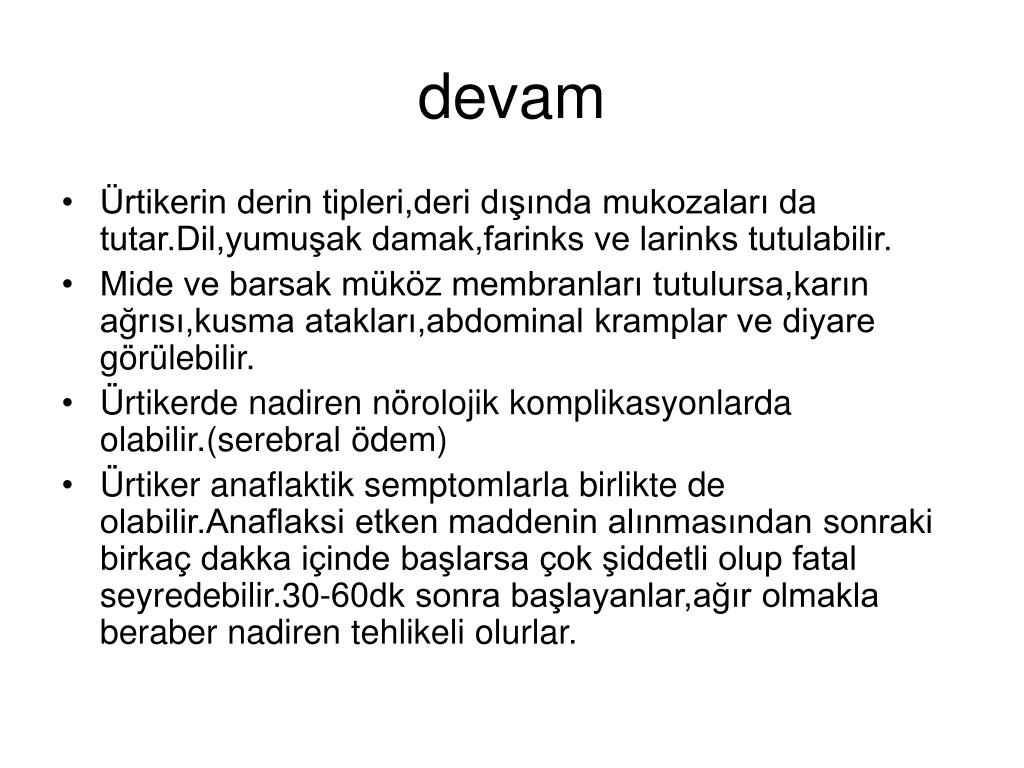 devam

• Ürtikerin derin tipleri,deri dışında mukozaları da tutar.Dil,yumuşak damak,farinks ve larinks tutulabilir.
• Mide ve barsak müköz membranları tutulursa,karın ağrısı,kusma atakları,abdominal kramplar ve diyare görülebilir.
• Ürtikerde nadiren nörolojik komplikasyonlarda olabilir.(serebral ödem)
• Ürtiker anaflaktik semptomlarla birlikte de olabilir.Anaflaksi etken maddenin alınmasından sonraki birkaç dakka içinde başlarsa çok şiddetli olup fatal seyredebilir.30-60dk sonra başlayanlar,ağır olmakla beraber nadiren tehlikeli olurlar.